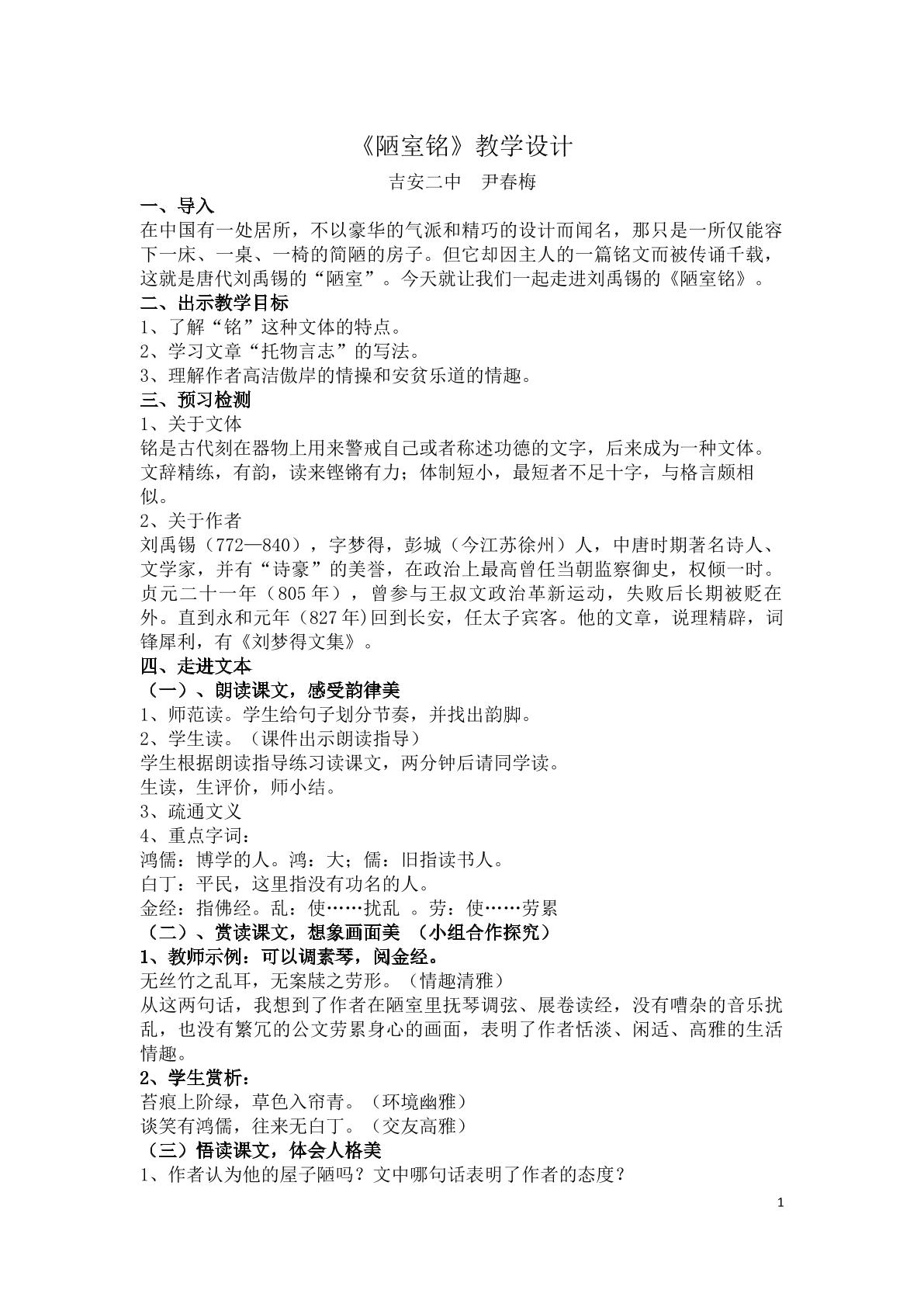 《陋室铭》教学设计

吉安二中 尹春梅

一、导入

在中国有一处居所，不以豪华的气派和精巧的设计而闻名，那只是一所仅能容下一床、一桌、一椅的简陋的房子。但它却因主人的一篇铭文而被传诵千载，这就是唐代刘禹锡的“陋室”。今天就让我们一起走进刘禹锡的《陋室铭》。

二、出示教学目标

1、了解“铭”这种文体的特点。

2、学习文章“托物言志”的写法。

3、理解作者高洁傲岸的情操和安贫乐道的情趣。

三、预习检测

1、关于文体

铭是古代刻在器物上用来警戒自己或者称述功德的文字，后来成为一种文体。文辞精练，有韵，读来铿锵有力；体制短小，最短者不足十字，与格言颇相似。

2、关于作者

刘禹锡（772—840），字梦得，彭城（今江苏徐州）人，中唐时期著名诗人、文学家，并有“诗豪”的美誉，在政治上最高曾任当朝监察御史，权倾一时。贞元二十一年（805年），曾参与王叔文政治革新运动，失败后长期被贬在外。直到永和元年（827年)回到长安，任太子宾客。他的文章，说理精辟，词锋犀利，有《刘梦得文集》。

四、走进文本

（一）、朗读课文，感受韵律美

1、师范读。学生给句子划分节奏，并找出韵脚。

2、学生读。（课件出示朗读指导）

学生根据朗读指导练习读课文，两分钟后请同学读。

生读，生评价，师小结。

3、疏通文义

4、重点字词：

鸿儒：博学的人。鸿：大；儒：旧指读书人。

白丁：平民，这里指没有功名的人。

金经：指佛经。乱：使……扰乱 。劳：使……劳累

（二）、赏读课文，想象画面美 （小组合作探究）

1、教师示例：可以调素琴，阅金经。

无丝竹之乱耳，无案牍之劳形。（情趣清雅）

从这两句话，我想到了作者在陋室里抚琴调弦、展卷读经，没有嘈杂的音乐扰乱，也没有繁冗的公文劳累身心的画面，表明了作者恬淡、闲适、高雅的生活情趣。

2、学生赏析：

苔痕上阶绿，草色入帘青。（环境幽雅）

谈笑有鸿儒，往来无白丁。（交友高雅）

（三）悟读课文，体会人格美

1、作者认为他的屋子陋吗？文中哪句话表明了作者的态度？

1